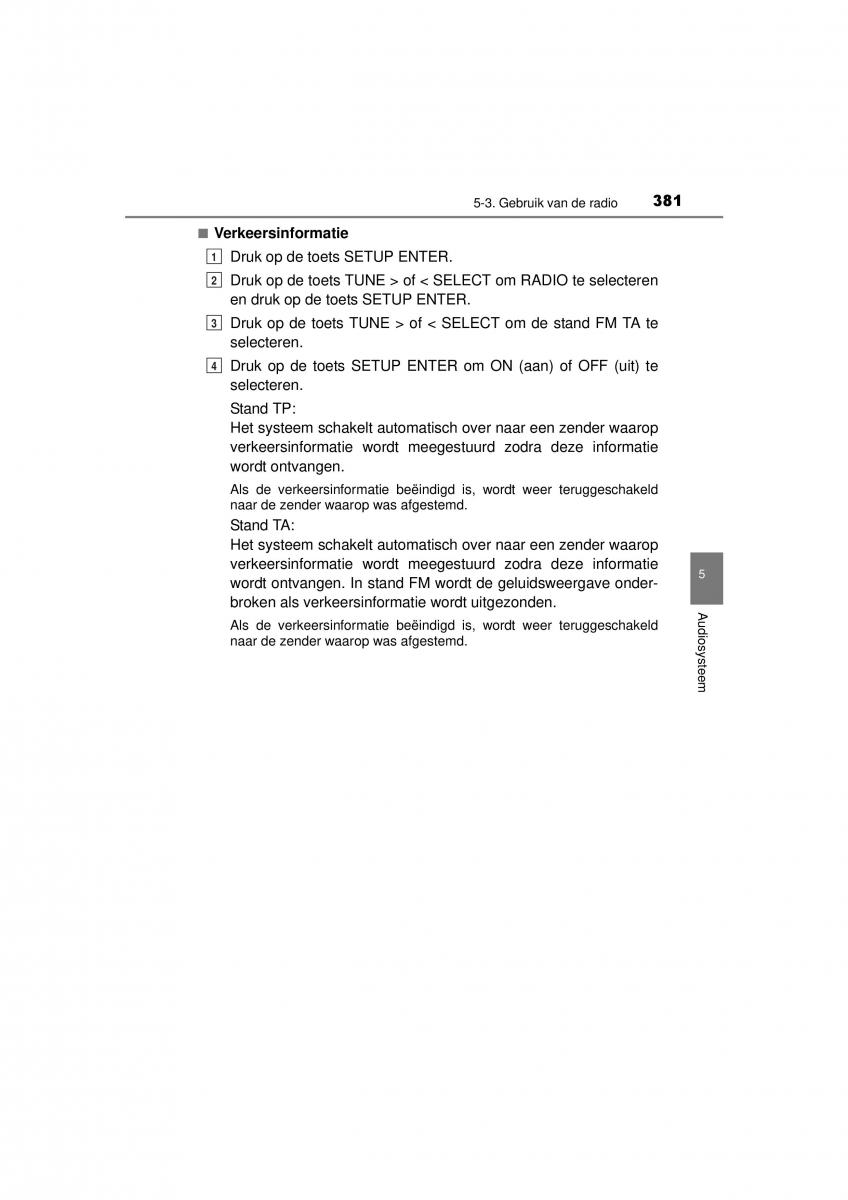 5-3. Gebruik van de radio 381

■ Verkeersinformatie

1 Druk op de toets SETUP ENTER.

2 Druk op de toets TUNE > of < SELECT om RADIO te selecteren en druk op de toets SETUP ENTER.

3 Druk op de toets TUNE > of < SELECT om de stand FM TA te selecteren.

4 Druk op de toets SETUP ENTER om ON (aan) of OFF (uit) te selecteren.

Stand TP:
Het systeem schakelt automatisch over naar een zender waarop verkeersinformatie wordt meegestuurd zodra deze informatie wordt ontvangen.

Als de verkeersinformatie beëindigd is, wordt weer teruggeschakeld naar de zender waarop was afgestemd.

Stand TA:
Het systeem schakelt automatisch over naar een zender waarop verkeersinformatie wordt meegestuurd zodra deze informatie wordt ontvangen. In stand FM wordt de geluidsweergave onderbroken als verkeersinformatie wordt uitgezonden.

Als de verkeersinformatie beëindigd is, wordt weer teruggeschakeld naar de zender waarop was afgestemd.

5

Audiosysteem